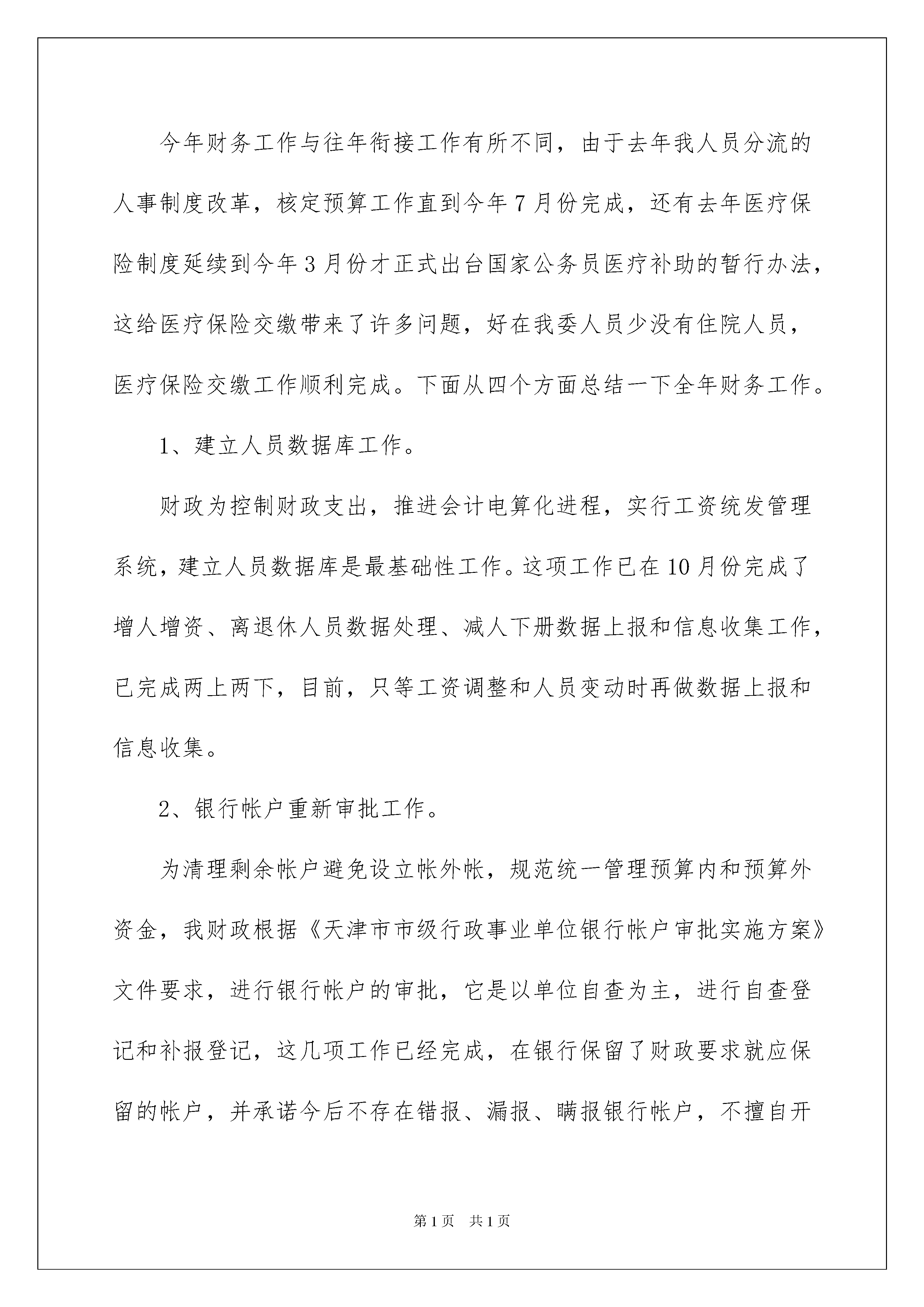 今年财务工作与往年衔接工作有所不同，由于去年我人员分流的人事制度改革，核定预算工作直到今年7月份完成，还有去年医疗保险制度延续到今年3月份才正式出台国家公务员医疗补助的暂行办法，这给医疗保险交缴带来了许多问题，好在我委人员少没有住院人员，医疗保险交缴工作顺利完成。下面从四个方面总结一下全年财务工作。

1、建立人员数据库工作。

财政为控制财政支出，推进会计电算化进程，实行工资统发管理系统，建立人员数据库是最基础性工作。这项工作已在10月份完成了增人增资、离退休人员数据处理、减人下册数据上报和信息收集工作，已完成两上两下，目前，只等工资调整和人员变动时再做数据上报和信息收集。

2、银行帐户重新审批工作。

为清理剩余帐户避免设立帐外帐，规范统一管理预算内和预算外资金，我财政根据《天津市市级行政事业单位银行帐户审批实施方案》文件要求，进行银行帐户的审批，它是以单位自查为主，进行自查登记和补报登记，这几项工作已经完成，在银行保留了财政要求就应保留的帐户，并承诺今后不存在错报、漏报、瞒报银行帐户，不擅自开

第1页 共1页